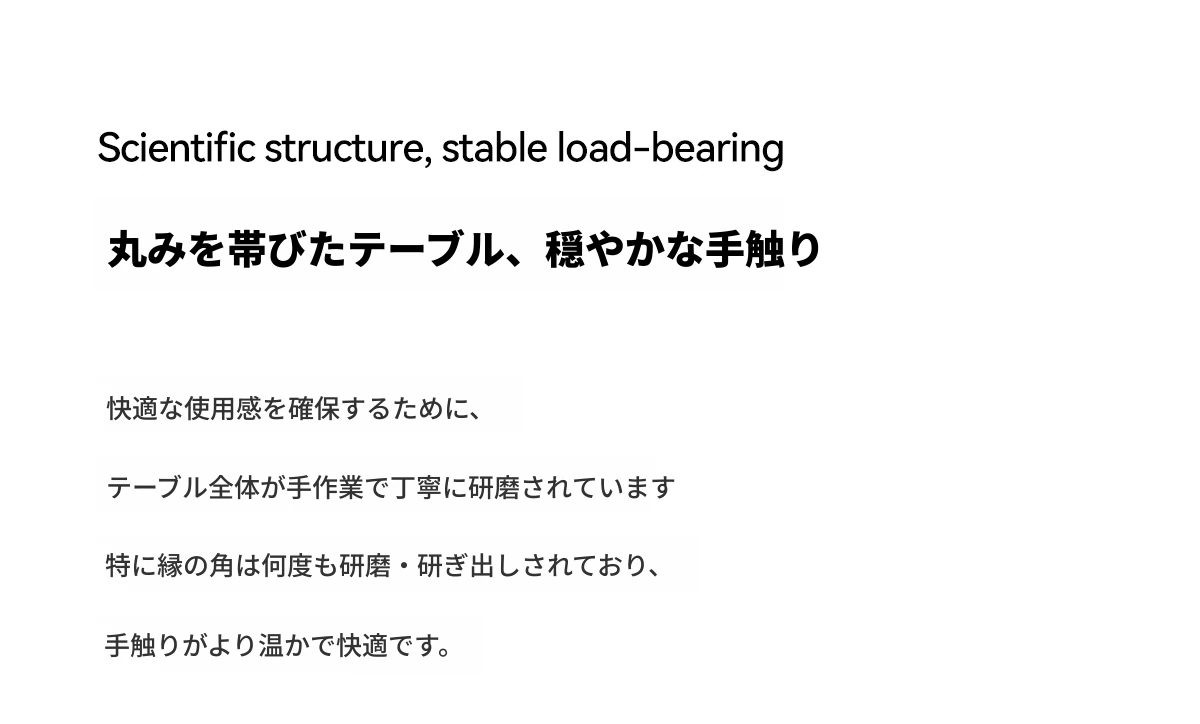 Scientific structure, stable load-bearing

丸みを帯びたテーブル、穏やかな手触り

快適な使用感を確保するために、

テーブル全体が手作業で丁寧に研磨されています

特に縁の角は何度も研磨・研ぎ出しされており、

手触りがより温かで快適です。